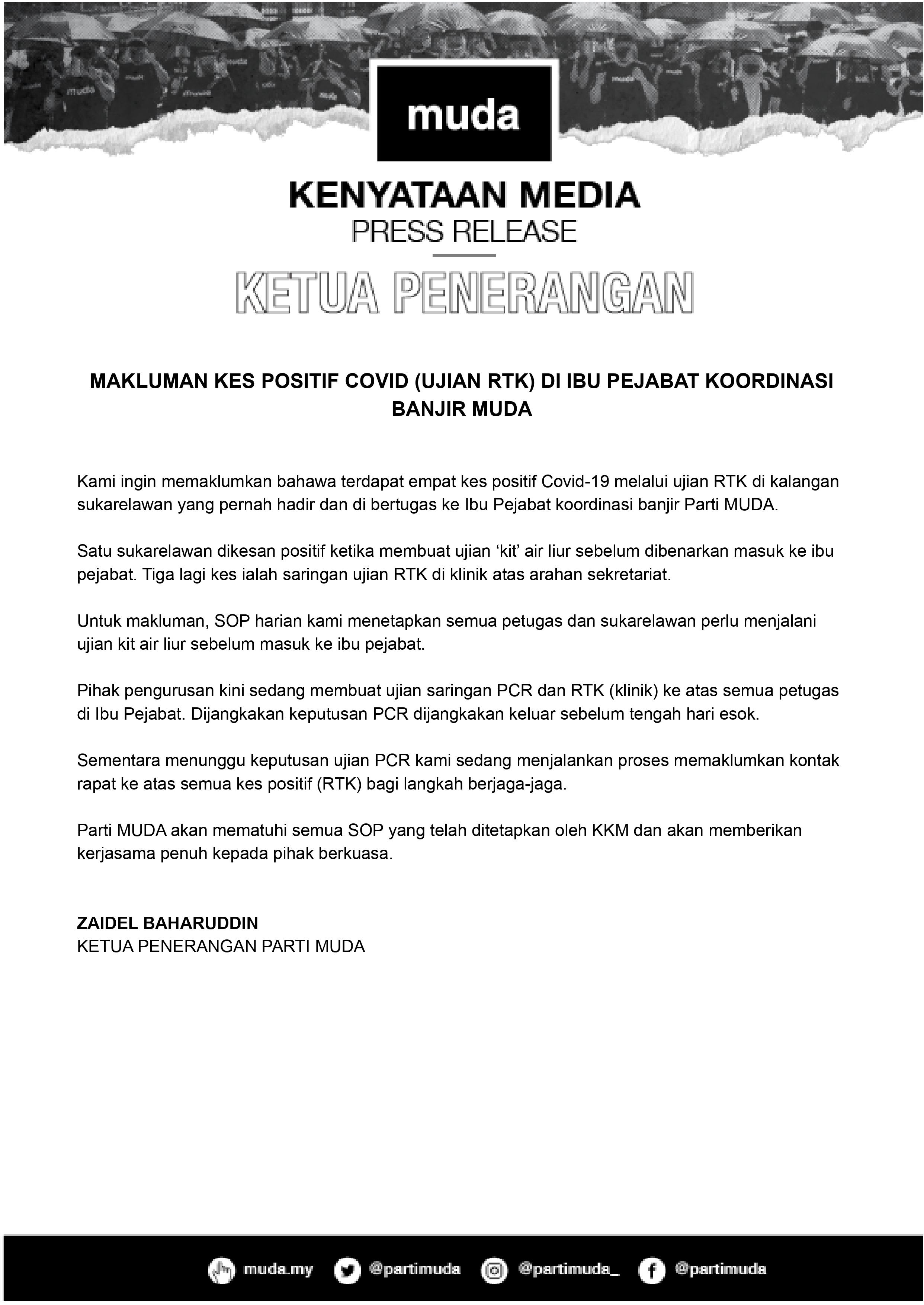 muda

KENYATAAN MEDIA
PRESS RELEASE

KETUA PENERANGAN

MAKLUMAN KES POSITIF COVID (UJIAN RTK) DI IBU PEJABAT KOORDINASI BANJIR MUDA

Kami ingin memaklumkan bahawa terdapat empat kes positif Covid-19 melalui ujian RTK di kalangan sukarelawan yang pernah hadir dan di bertugas ke Ibu Pejabat koordinasi banjir Parti MUDA.

Satu sukarelawan dikesan positif ketika membuat ujian ‘kit’ air liur sebelum dibenarkan masuk ke ibu pejabat. Tiga lagi kes ialah saringan ujian RTK di klinik atas arahan sekretariat.

Untuk makluman, SOP harian kami menetapkan semua petugas dan sukarelawan perlu menjalani ujian kit air liur sebelum masuk ke ibu pejabat.

Pihak pengurusan kini sedang membuat ujian saringan PCR dan RTK (klinik) ke atas semua petugas di Ibu Pejabat. Dijangkakan keputusan PCR dijangkakan keluar sebelum tengah hari esok.

Sementara menunggu keputusan ujian PCR kami sedang menjalankan proses memaklumkan kontak rapat ke atas semua kes positif (RTK) bagi langkah berjaga-jaga.

Parti MUDA akan mematuhi semua SOP yang telah ditetapkan oleh KKM dan akan memberikan kerjasama penuh kepada pihak berkuasa.

ZAIDEL BAHARUDDIN
KETUA PENERANGAN PARTI MUDA

muda.my @partimuda @partimuda_ @partimuda